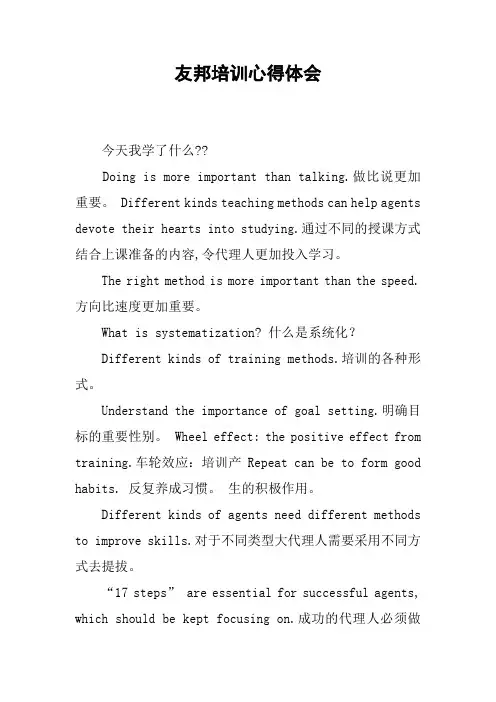 友邦培训心得体会

今天我学了什么??

Doing is more important than talking.做比说更加重要。 Different kinds teaching methods can help agents devote their hearts into studying.通过不同的授课方式结合上课准备的内容,令代理人更加投入学习。

The right method is more important than the speed.方向比速度更加重要。

What is systematization? 什么是系统化?

Different kinds of training methods.培训的各种形式。

Understand the importance of goal setting.明确目标的重要性别。 Wheel effect: the positive effect from training.车轮效应:培训产 Repeat can be to form good habits. 反复养成习惯。 生的积极作用。

Different kinds of agents need different methods to improve skills.对于不同类型大代理人需要采用不同方式去提拔。

“17 steps” are essential for successful agents, which should be kept focusing on.成功的代理人必须做